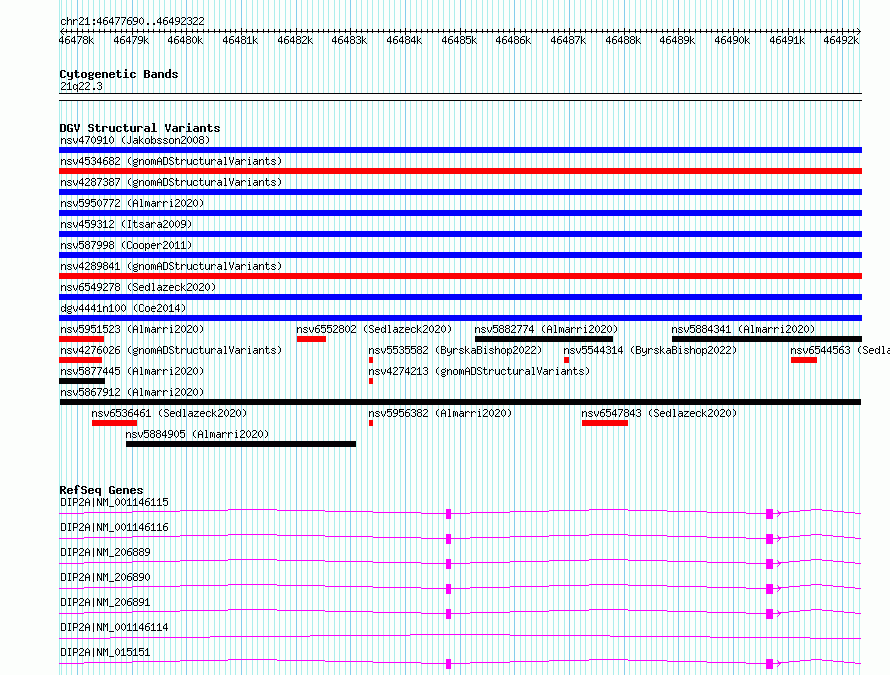 chr21:46477690..46492322

46478k 46479k 46480k 46481k 46482k 46483k 46484k 46485k 46486k 46487k 46488k 46489k 46490k 46491k 46492k

Cytogenetic Bands
21q22.3

DGV Structural Variants
nsv470910 (Jakobsson2008)
nsv4534682 (gnomADStructuralVariants)
nsv4287387 (gnomADStructuralVariants)
nsv5950772 (Almarri2020)
nsv459312 (Itsara2009)
nsv587998 (Cooper2011)
nsv4289841 (gnomADStructuralVariants)
nsv6549278 (Sedlazeck2020)
dgv4441n100 (Coe2014)
nsv5951523 (Almarri2020)
nsv6552802 (Sedlazeck2020)
nsv5882774 (Almarri2020)
nsv5884341 (Almarri2020)
nsv4276026 (gnomADStructuralVariants)
nsv5535582 (ByrskaBishop2022)
nsv5544314 (ByrskaBishop2022)
nsv6544563 (Sedla
nsv5877445 (Almarri2020)
nsv4274213 (gnomADStructuralVariants)
nsv5867912 (Almarri2020)
nsv6536461 (Sedlazeck2020)
nsv5956382 (Almarri2020)
nsv6547843 (Sedlazeck2020)
nsv5884905 (Almarri2020)

RefSeq Genes
DIP2A|NM_001146115
DIP2A|NM_001146116
DIP2A|NM_206889
DIP2A|NM_206890
DIP2A|NM_206891
DIP2A|NM_001146114
DIP2A|NM_015151